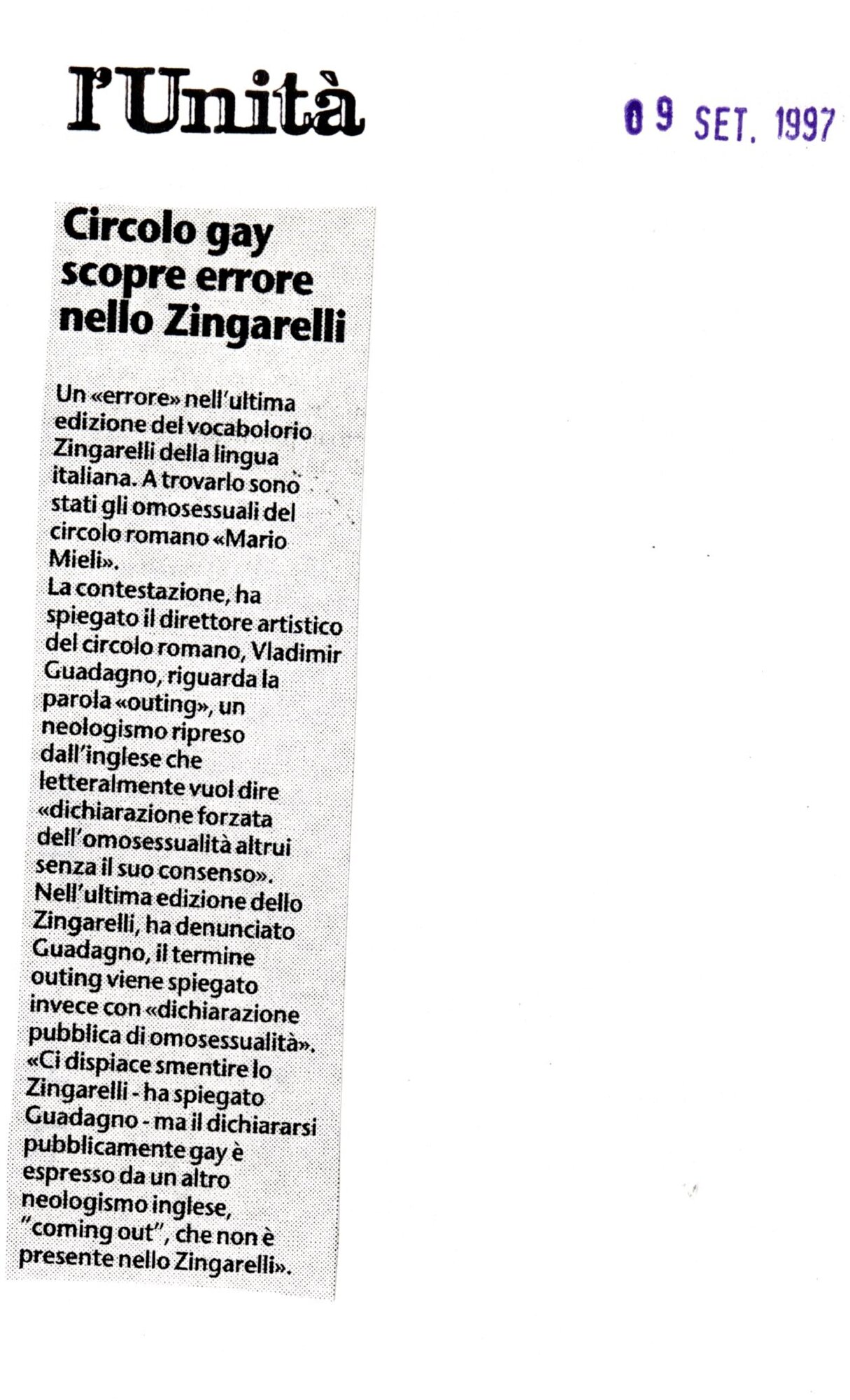 l'Unità

09 SET. 1997

Circolo gay scopre errore nello Zingarelli

Un «errore» nell'ultima edizione del vocabolorio Zingarelli della lingua italiana. A trovarlo sono stati gli omosessuali del circolo romano «Mario Mieli».
La contestazione, ha spiegato il direttore artistico del circolo romano, Vladimir Guadagno, riguarda la parola «outing», un neologismo ripreso dall'inglese che letteralmente vuol dire «dichiarazione forzata dell'omosessualità altrui senza il suo consenso».
Nell'ultima edizione dello Zingarelli, ha denunciato Guadagno, il termine outing viene spiegato invece con «dichiarazione pubblica di omosessualità».
«Ci dispiace smentire lo Zingarelli - ha spiegato Guadagno - ma il dichiararsi pubblicamente gay è espresso da un altro neologismo inglese, "coming out", che non è presente nello Zingarelli».